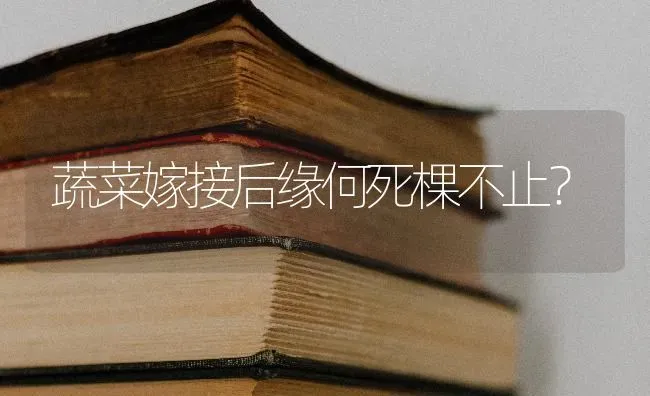 蔬菜嫁接后缘何死棵不止?